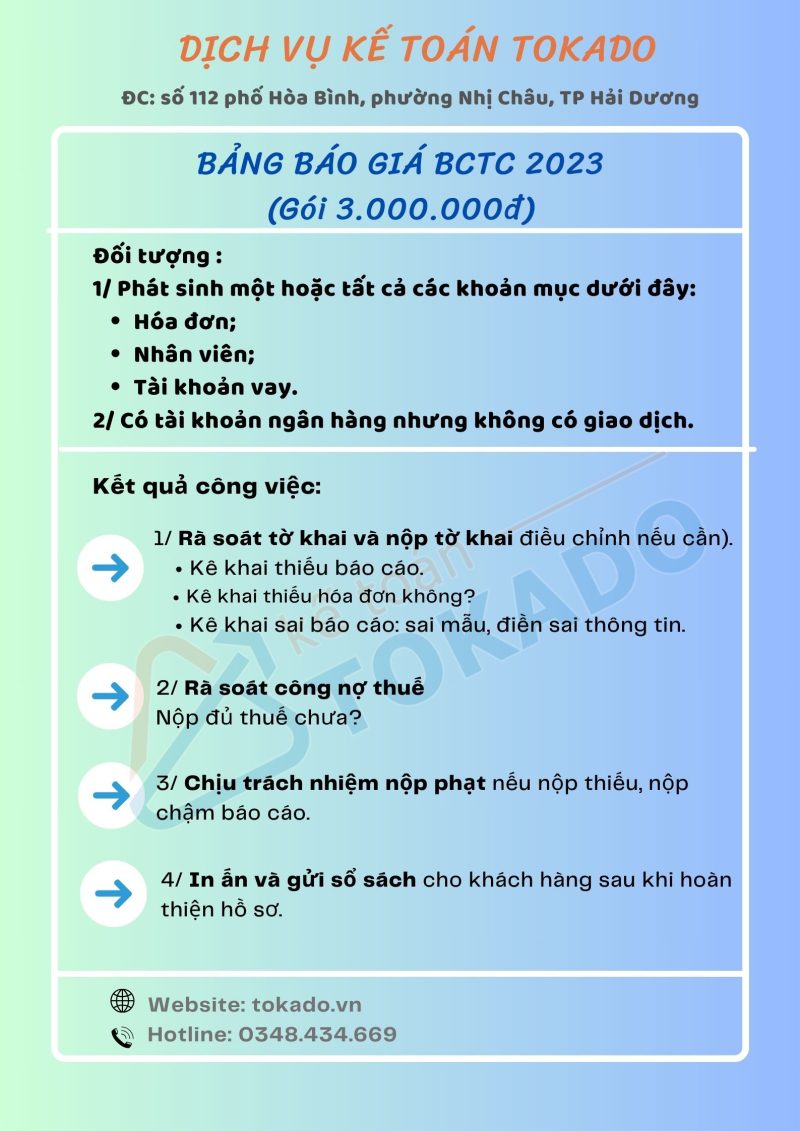 DỊCH VỤ KẾ TOÁN TOKADO

ĐC: số 112 phố Hòa Bình, phường Nhị Châu, TP Hải Dương

BẢNG BÁO GIÁ BCTC 2023
(Gói 3.000.000đ)

Đối tượng :
1/ Phát sinh một hoặc tất cả các khoản mục dưới đây:
• Hóa đơn;
• Nhân viên;
• Tài khoản vay.
2/ Có tài khoản ngân hàng nhưng không có giao dịch.

Kết quả công việc:

1/ Rà soát tờ khai và nộp tờ khai điều chỉnh nếu cần).
• Kê khai thiếu báo cáo.
• Kê khai thiếu hóa đơn không?
• Kê khai sai báo cáo: sai mẫu, điền sai thông tin.

2/ Rà soát công nợ thuế
Nộp đủ thuế chưa?

3/ Chịu trách nhiệm nộp phạt nếu nộp thiếu, nộp chậm báo cáo.

4/ In ấn và gửi sổ sách cho khách hàng sau khi hoàn thiện hồ sơ.

Kế toán TOKADO

Website: tokado.vn
Hotline: 0348.434.669